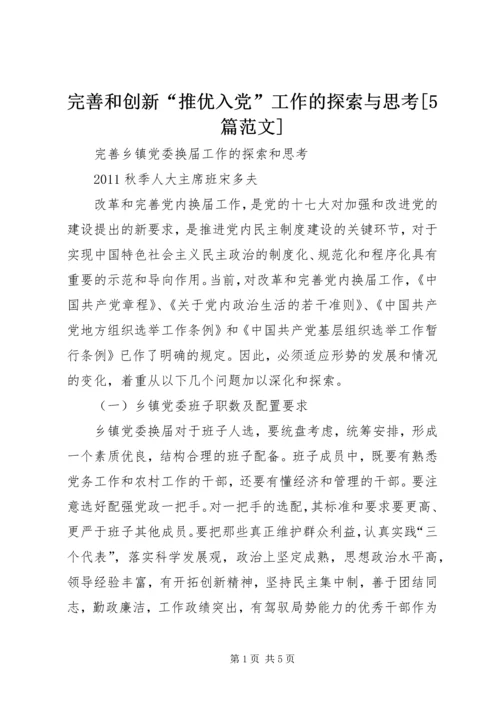 完善和创新“推优入党”工作的探索与思考[5篇范文]

完善乡镇党委换届工作的探索和思考

2011 秋季人大主席班宋多夫

改革和完善党内换届工作，是党的十七大对加强和改进党的建设提出的新要求，是推进党内民主制度建设的关键环节，对于实现中国特色社会主义民主政治的制度化、规范化和程序化具有重要的示范和导向作用。当前，对改革和完善党内换届工作，《中国共产党章程》、《关于党内政治生活的若干准则》、《中国共产党地方组织选举工作条例》和《中国共产党基层组织选举工作暂行条例》已作了明确的规定。因此，必须适应形势的发展和情况的变化，着重从以下几个问题加以深化和探索。

（一）乡镇党委班子职数及配置要求

乡镇党委换届对于班子人选，要统盘考虑，统筹安排，形成一个素质优良，结构合理的班子配备。班子成员中，既要有熟悉党务工作和农村工作的干部，还要有懂经济和管理的干部。要注意选好配强党政一把手。对一把手的选配，其标准和要求要更高、更严于班子其他成员。要把那些真正维护群众利益，认真实践“三个代表”，落实科学发展观，政治上坚定成熟，思想政治水平高，领导经验丰富，有开拓创新精神，坚持民主集中制，善于团结同志，勤政廉洁，工作政绩突出，有驾驭局势能力的优秀干部作为

第 1 页 共 5 页